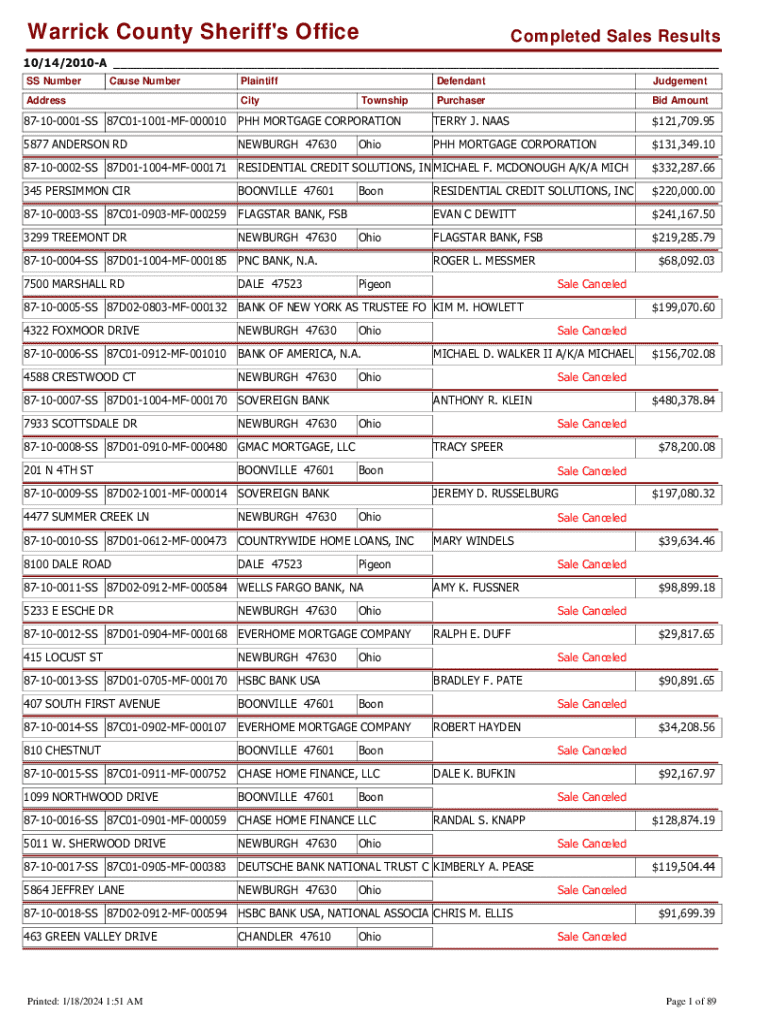 Warrick County Sheriff's Office

Completed Sales Results

10/14/2010-A

| SS Number | Cause Number | Plaintiff | | Defendant | Judgement |
|---|---|---|---|---|---|
| Address | | City | Township | Purchaser | Bid Amount |
| 87-10-0001-SS | 87C01-1001-MF-000010 | PHH MORTGAGE CORPORATION | | TERRY J. NAAS | $121,709.95 |
| 5877 ANDERSON RD | | NEWBURGH 47630 | Ohio | PHH MORTGAGE CORPORATION | $131,349.10 |
| 87-10-0002-SS | 87D01-1004-MF-000171 | RESIDENTIAL CREDIT SOLUTIONS, IN | | MICHAEL F. MCDONOUGH A/K/A MICH | $332,287.66 |
| 345 PERSIMMON CIR | | BOONVILLE 47601 | Boon | RESIDENTIAL CREDIT SOLUTIONS, INC | $220,000.00 |
| 87-10-0003-SS | 87C01-0903-MF-000259 | FLAGSTAR BANK, FSB | | EVAN C DEWITT | $241,167.50 |
| 3299 TREEMONT DR | | NEWBURGH 47630 | Ohio | FLAGSTAR BANK, FSB | $219,285.79 |
| 87-10-0004-SS | 87D01-1004-MF-000185 | PNC BANK, N.A. | | ROGER L. MESSMER | $68,092.03 |
| 7500 MARSHALL RD | | DALE 47523 | Pigeon | Sale Canceled | |
| 87-10-0005-SS | 87D02-0803-MF-000132 | BANK OF NEW YORK AS TRUSTEE FO | | KIM M. HOWLETT | $199,070.60 |
| 4322 FOXMOOR DRIVE | | NEWBURGH 47630 | Ohio | Sale Canceled | |
| 87-10-0006-SS | 87C01-0912-MF-001010 | BANK OF AMERICA, N.A. | | MICHAEL D. WALKER II A/K/A MICHAEL | $156,702.08 |
| 4588 CRESTWOOD CT | | NEWBURGH 47630 | Ohio | Sale Canceled | |
| 87-10-0007-SS | 87D01-1004-MF-000170 | SOVEREIGN BANK | | ANTHONY R. KLEIN | $480,378.84 |
| 7933 SCOTTSDALE DR | | NEWBURGH 47630 | Ohio | Sale Canceled | |
| 87-10-0008-SS | 87D01-0910-MF-000480 | GMAC MORTGAGE, LLC | | TRACY SPEER | $78,200.08 |
| 201 N 4TH ST | | BOONVILLE 47601 | Boon | Sale Canceled | |
| 87-10-0009-SS | 87D02-1001-MF-000014 | SOVEREIGN BANK | | JEREMY D. RUSSELBURG | $197,080.32 |
| 4477 SUMMER CREEK LN | | NEWBURGH 47630 | Ohio | Sale Canceled | |
| 87-10-0010-SS | 87D01-0612-MF-000473 | COUNTRYWIDE HOME LOANS, INC | | MARY WINDELS | $39,634.46 |
| 8100 DALE ROAD | | DALE 47523 | Pigeon | Sale Canceled | |
| 87-10-0011-SS | 87D02-0912-MF-000584 | WELLS FARGO BANK, NA | | AMY K. FUSSNER | $98,899.18 |
| 5233 E ESCHE DR | | NEWBURGH 47630 | Ohio | Sale Canceled | |
| 87-10-0012-SS | 87D01-0904-MF-000168 | EVERHOME MORTGAGE COMPANY | | RALPH E. DUFF | $29,817.65 |
| 415 LOCUST ST | | NEWBURGH 47630 | Ohio | Sale Canceled | |
| 87-10-0013-SS | 87D01-0705-MF-000170 | HSBC BANK USA | | BRADLEY F. PATE | $90,891.65 |
| 407 SOUTH FIRST AVENUE | | BOONVILLE 47601 | Boon | Sale Canceled | |
| 87-10-0014-SS | 87C01-0902-MF-000107 | EVERHOME MORTGAGE COMPANY | | ROBERT HAYDEN | $34,208.56 |
| 810 CHESTNUT | | BOONVILLE 47601 | Boon | Sale Canceled | |
| 87-10-0015-SS | 87C01-0911-MF-000752 | CHASE HOME FINANCE, LLC | | DALE K. BUFKIN | $92,167.97 |
| 1099 NORTHWOOD DRIVE | | BOONVILLE 47601 | Boon | Sale Canceled | |
| 87-10-0016-SS | 87C01-0901-MF-000059 | CHASE HOME FINANCE LLC | | RANDAL S. KNAPP | $128,874.19 |
| 5011 W. SHERWOOD DRIVE | | NEWBURGH 47630 | Ohio | Sale Canceled | |
| 87-10-0017-SS | 87C01-0905-MF-000383 | DEUTSCHE BANK NATIONAL TRUST C | | KIMBERLY A. PEASE | $119,504.44 |
| 5864 JEFFREY LANE | | NEWBURGH 47630 | Ohio | Sale Canceled | |
| 87-10-0018-SS | 87D02-0912-MF-000594 | HSBC BANK USA, NATIONAL ASSOCIA | | CHRIS M. ELLIS | $91,699.39 |
| 463 GREEN VALLEY DRIVE | | CHANDLER 47610 | Ohio | Sale Canceled | |

Printed: 1/18/2024 1:51 AM

Page 1 of 89